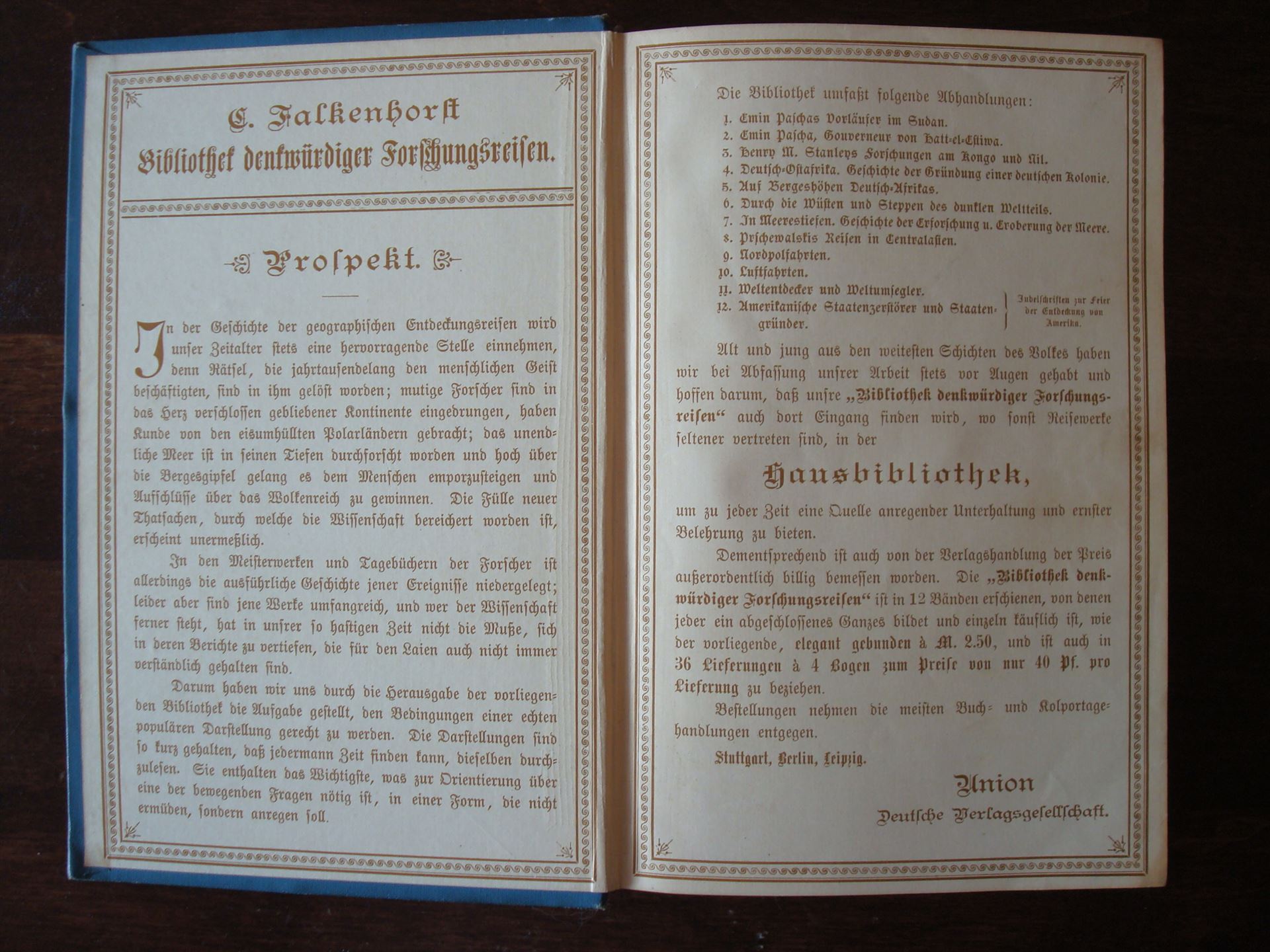 C. Falkenhorst
Bibliothek denkwürdiger Forschungsreisen.

Prospekt.

In der Geschichte der geographischen Entdeckungsreisen wird unser Zeitalter stets eine hervorragende Stelle einnehmen, denn Rätsel, die jahrtausendelang den menschlichen Geist beschäftigten, sind in ihm gelöst worden; mutige Forscher sind in das Herz verschlossen gebliebener Kontinente eingedrungen, haben Kunde von den eisumhüllten Polarländern gebracht; das unendliche Meer ist in seinen Tiefen durchforscht worden und hoch über die Bergesgipfel gelang es dem Menschen emporzusteigen und Aufschlüsse über das Wolkenreich zu gewinnen. Die Fülle neuer Thatsachen, durch welche die Wissenschaft bereichert worden ist, erscheint unermeßlich.

In den Meisterwerken und Tagebüchern der Forscher ist allerdings die ausführliche Geschichte jener Ereignisse niedergelegt; leider aber sind jene Werke umfangreich, und wer der Wissenschaft ferner steht, hat in unsrer so hastigen Zeit nicht die Muße, sich in deren Berichte zu vertiefen, die für den Laien auch nicht immer verständlich gehalten sind.

Darum haben wir uns durch die Herausgabe der vorliegenden Bibliothek die Aufgabe gestellt, den Bedingungen einer echten populären Darstellung gerecht zu werden. Die Darstellungen sind so kurz gehalten, daß jedermann Zeit finden kann, dieselben durchzulesen. Sie enthalten das Wichtigste, was zur Orientierung über eine der bewegenden Fragen nötig ist, in einer Form, die nicht ermüden, sondern anregen soll.

Die Bibliothek umfaßt folgende Abhandlungen:
1. Emin Paschas Vorläufer im Sudan.
2. Emin Pascha, Gouverneur von Hatt-el-Estiwa.
3. Henry M. Stanleys Forschungen am Kongo und Nil.
4. Deutsch-Ostafrika. Geschichte der Gründung einer deutschen Kolonie.
5. Auf Bergeshöhen Deutsch-Afrikas.
6. Durch die Wüsten und Steppen des dunklen Weltteils.
7. In Meerestiefen. Geschichte der Erforschung u. Eroberung der Meere.
8. Prschewalskis Reisen in Centralasien.
9. Nordpolfahrten.
10. Luftfahrten.
11. Weltentdecker und Weltumsegler.
12. Amerikanische Staatenzerstörer und Staatengründer.
Jubelschriften zur Feier der Entdeckung von Amerika.

Alt und jung aus den weitesten Schichten des Volkes haben wir bei Abfassung unsrer Arbeit stets vor Augen gehabt und hoffen darum, daß unsre „Bibliothek denkwürdiger Forschungsreisen“ auch dort Eingang finden wird, wo sonst Reisewerke seltener vertreten sind, in der

Hausbibliothek,

um zu jeder Zeit eine Quelle anregender Unterhaltung und ernster Belehrung zu bieten.

Dementsprechend ist auch von der Verlagshandlung der Preis außerordentlich billig bemessen worden. Die „Bibliothek denkwürdiger Forschungsreisen“ ist in 12 Bänden erschienen, von denen jeder ein abgeschlossenes Ganzes bildet und einzeln käuflich ist, wie der vorliegende, elegant gebunden à M. 2.50, und ist auch in 36 Lieferungen à 4 Bogen zum Preise von nur 40 Pf. pro Lieferung zu beziehen.

Bestellungen nehmen die meisten Buch- und Kolportagehandlungen entgegen.

Stuttgart, Berlin, Leipzig.

Union
Deutsche Verlagsgesellschaft.